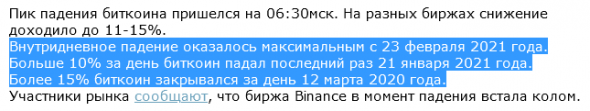 Пик падения биткоина пришелся на 06:30мск. На разных биржах снижение доходило до 11-15%.
Внутридневное падение оказалось максимальным с 23 февраля 2021 года.
Больше 10% за день биткоин падал последний раз 21 января 2021 года.
Более 15% биткоин закрывался за день 12 марта 2020 года.
Участники рынка сообщают, что биржа Binance в момент падения встала колом.